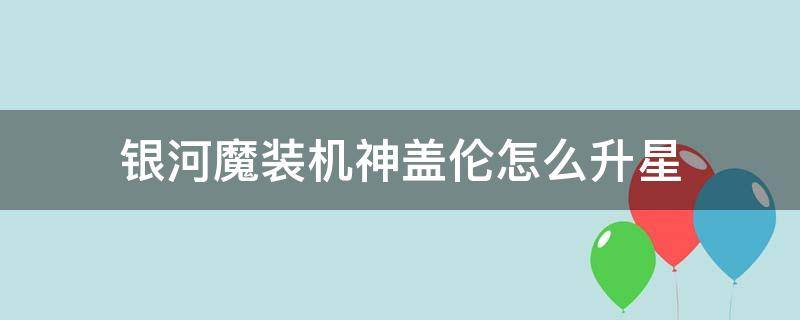 银河魔装机神盖伦怎么升星